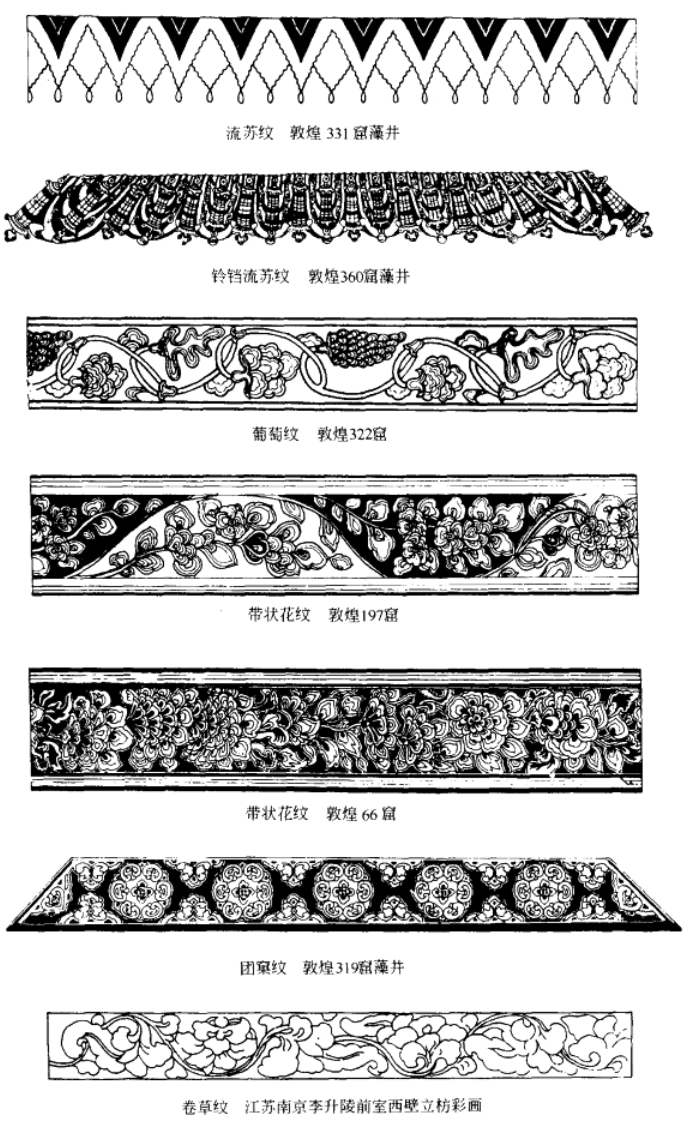 流苏纹　敦煌 331 窟藻井

铃铛流苏纹　敦煌360窟藻井

葡萄纹　敦煌322窟

带状花纹　敦煌197窟

带状花纹　敦煌 66 窟

团窠纹　敦煌319窟藻井

卷草纹　江苏南京李升陵前室西壁立枋彩画